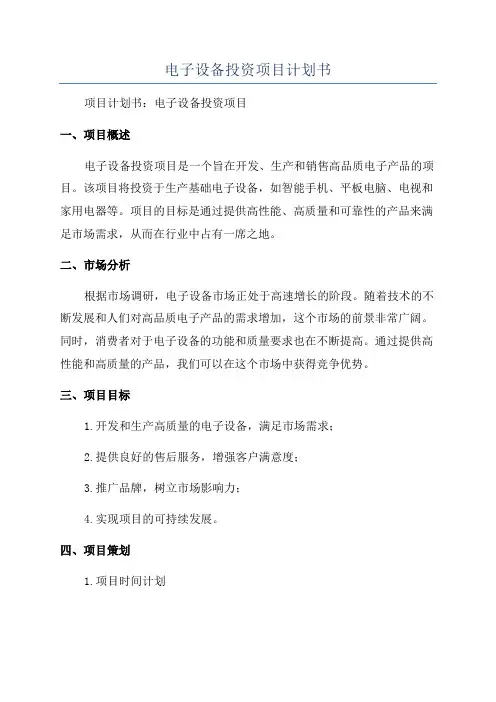 电子设备投资项目计划书

项目计划书：电子设备投资项目

一、项目概述

电子设备投资项目是一个旨在开发、生产和销售高品质电子产品的项目。该项目将投资于生产基础电子设备，如智能手机、平板电脑、电视和家用电器等。项目的目标是通过提供高性能、高质量和可靠性的产品来满足市场需求，从而在行业中占有一席之地。

二、市场分析

根据市场调研，电子设备市场正处于高速增长的阶段。随着技术的不断发展和人们对高品质电子产品的需求增加，这个市场的前景非常广阔。同时，消费者对于电子设备的功能和质量要求也在不断提高。通过提供高性能和高质量的产品，我们可以在这个市场中获得竞争优势。

三、项目目标

1.开发和生产高质量的电子设备，满足市场需求；

2.提供良好的售后服务，增强客户满意度；

3.推广品牌，树立市场影响力；

4.实现项目的可持续发展。

四、项目策划

1.项目时间计划